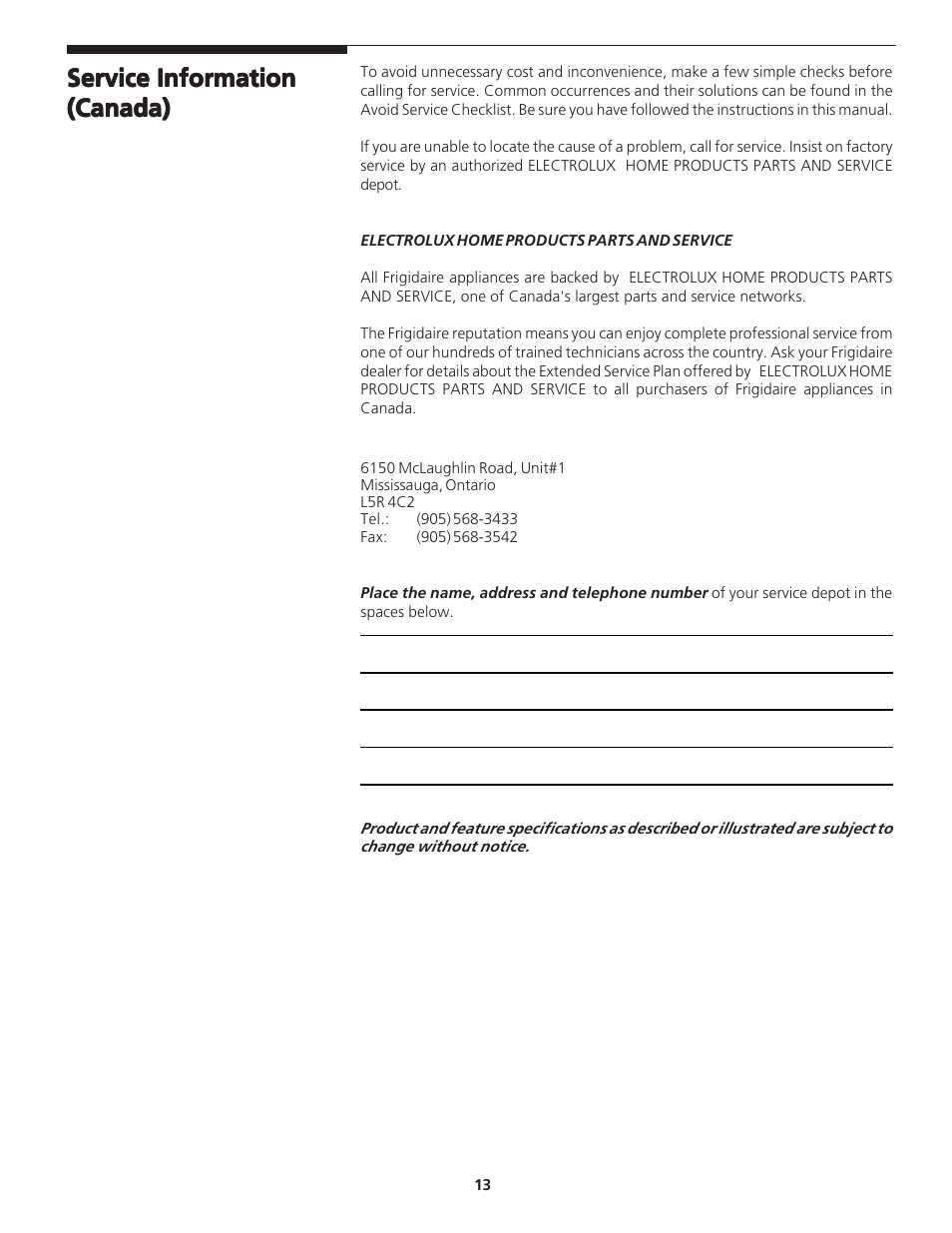 Service Information (Canada)

To avoid unnecessary cost and inconvenience, make a few simple checks before calling for service. Common occurrences and their solutions can be found in the Avoid Service Checklist. Be sure you have followed the instructions in this manual.

If you are unable to locate the cause of a problem, call for service. Insist on factory service by an authorized ELECTROLUX HOME PRODUCTS PARTS AND SERVICE depot.

ELECTROLUX HOME PRODUCTS PARTS AND SERVICE

All Frigidaire appliances are backed by ELECTROLUX HOME PRODUCTS PARTS AND SERVICE, one of Canada's largest parts and service networks.

The Frigidaire reputation means you can enjoy complete professional service from one of our hundreds of trained technicians across the country. Ask your Frigidaire dealer for details about the Extended Service Plan offered by ELECTROLUX HOME PRODUCTS PARTS AND SERVICE to all purchasers of Frigidaire appliances in Canada.

6150 McLaughlin Road, Unit#1
Mississauga, Ontario
L5R 4C2
Tel.: (905) 568-3433
Fax: (905) 568-3542

Place the name, address and telephone number of your service depot in the spaces below.

Product and feature specifications as described or illustrated are subject to change without notice.

13